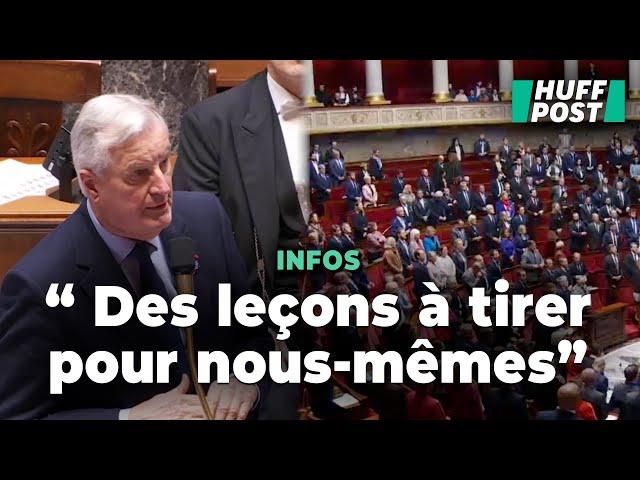 HUFF POST

INFOS

“ Des leçons à tirer pour nous-mêmes”